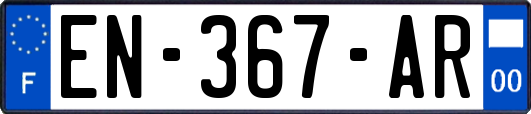 F

EN-367-AR

00